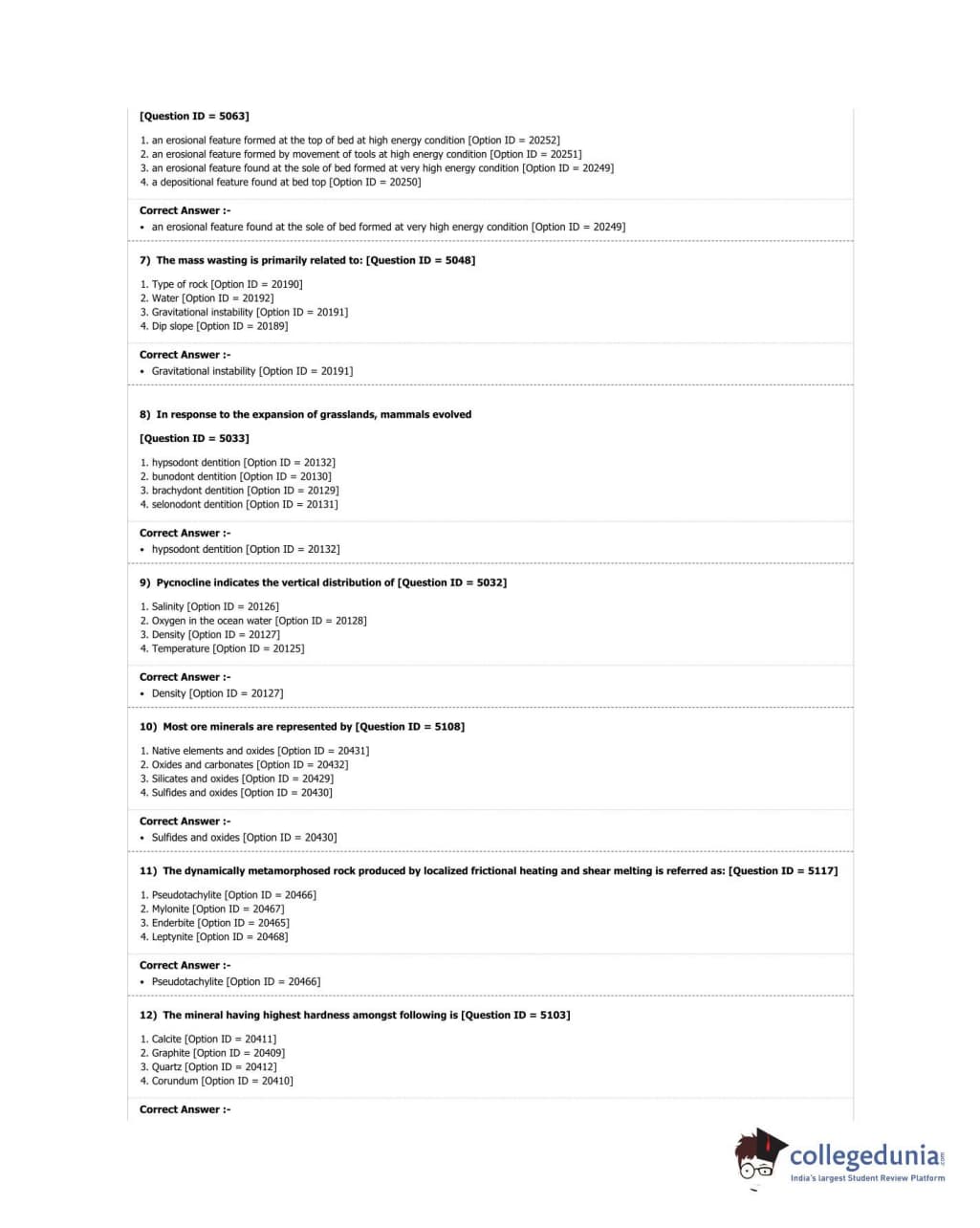 [Question ID = 5063]

1. an erosional feature formed at the top of bed at high energy condition [Option ID = 20252]
2. an erosional feature formed by movement of tools at high energy condition [Option ID = 20251]
3. an erosional feature found at the sole of bed formed at very high energy condition [Option ID = 20249]
4. a depositional feature found at bed top [Option ID = 20250]

Correct Answer :-
• an erosional feature found at the sole of bed formed at very high energy condition [Option ID = 20249]

7) The mass wasting is primarily related to: [Question ID = 5048]

1. Type of rock [Option ID = 20190]
2. Water [Option ID = 20192]
3. Gravitational instability [Option ID = 20191]
4. Dip slope [Option ID = 20189]

Correct Answer :-
• Gravitational instability [Option ID = 20191]

8) In response to the expansion of grasslands, mammals evolved

[Question ID = 5033]

1. hypsodont dentition [Option ID = 20132]
2. bunodont dentition [Option ID = 20130]
3. brachydont dentition [Option ID = 20129]
4. selonodont dentition [Option ID = 20131]

Correct Answer :-
• hypsodont dentition [Option ID = 20132]

9) Pycnocline indicates the vertical distribution of [Question ID = 5032]

1. Salinity [Option ID = 20126]
2. Oxygen in the ocean water [Option ID = 20128]
3. Density [Option ID = 20127]
4. Temperature [Option ID = 20125]

Correct Answer :-
• Density [Option ID = 20127]

10) Most ore minerals are represented by [Question ID = 5108]

1. Native elements and oxides [Option ID = 20431]
2. Oxides and carbonates [Option ID = 20432]
3. Silicates and oxides [Option ID = 20429]
4. Sulfides and oxides [Option ID = 20430]

Correct Answer :-
• Sulfides and oxides [Option ID = 20430]

11) The dynamically metamorphosed rock produced by localized frictional heating and shear melting is referred as: [Question ID = 5117]

1. Pseudotachylite [Option ID = 20466]
2. Mylonite [Option ID = 20467]
3. Enderbite [Option ID = 20465]
4. Leptynite [Option ID = 20468]

Correct Answer :-
• Pseudotachylite [Option ID = 20466]

12) The mineral having highest hardness amongst following is [Question ID = 5103]

1. Calcite [Option ID = 20411]
2. Graphite [Option ID = 20409]
3. Quartz [Option ID = 20412]
4. Corundum [Option ID = 20410]

Correct Answer :-

collegedunia.com
India's largest Student Review Platform